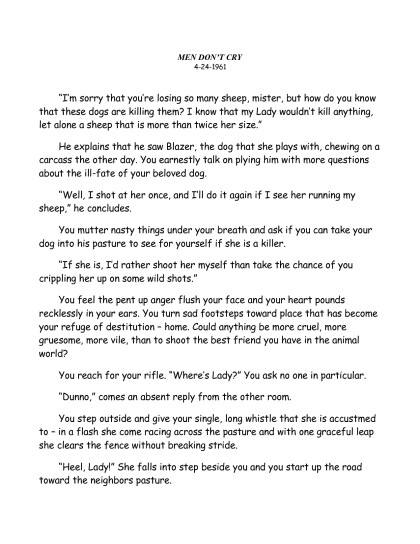 MEN DON'T CRY
4-24-1961

"I'm sorry that you're losing so many sheep, mister, but how do you know that these dogs are killing them? I know that my Lady wouldn't kill anything, let alone a sheep that is more than twice her size."

He explains that he saw Blazer, the dog that she plays with, chewing on a carcass the other day. You earnestly talk on plying him with more questions about the ill-fate of your beloved dog.

"Well, I shot at her once, and I'll do it again if I see her running my sheep," he concludes.

You mutter nasty things under your breath and ask if you can take your dog into his pasture to see for yourself if she is a killer.

"If she is, I'd rather shoot her myself than take the chance of you crippling her up on some wild shots."

You feel the pent up anger flush your face and your heart pounds recklessly in your ears. You turn sad footsteps toward place that has become your refuge of destitution – home. Could anything be more cruel, more gruesome, more vile, than to shoot the best friend you have in the animal world?

You reach for your rifle. "Where's Lady?" You ask no one in particular.

"Dunno," comes an absent reply from the other room.

You step outside and give your single, long whistle that she is accustmed to – in a flash she come racing across the pasture and with one graceful leap she clears the fence without breaking stride.

"Heel, Lady!" She falls into step beside you and you start up the road toward the neighbors pasture.